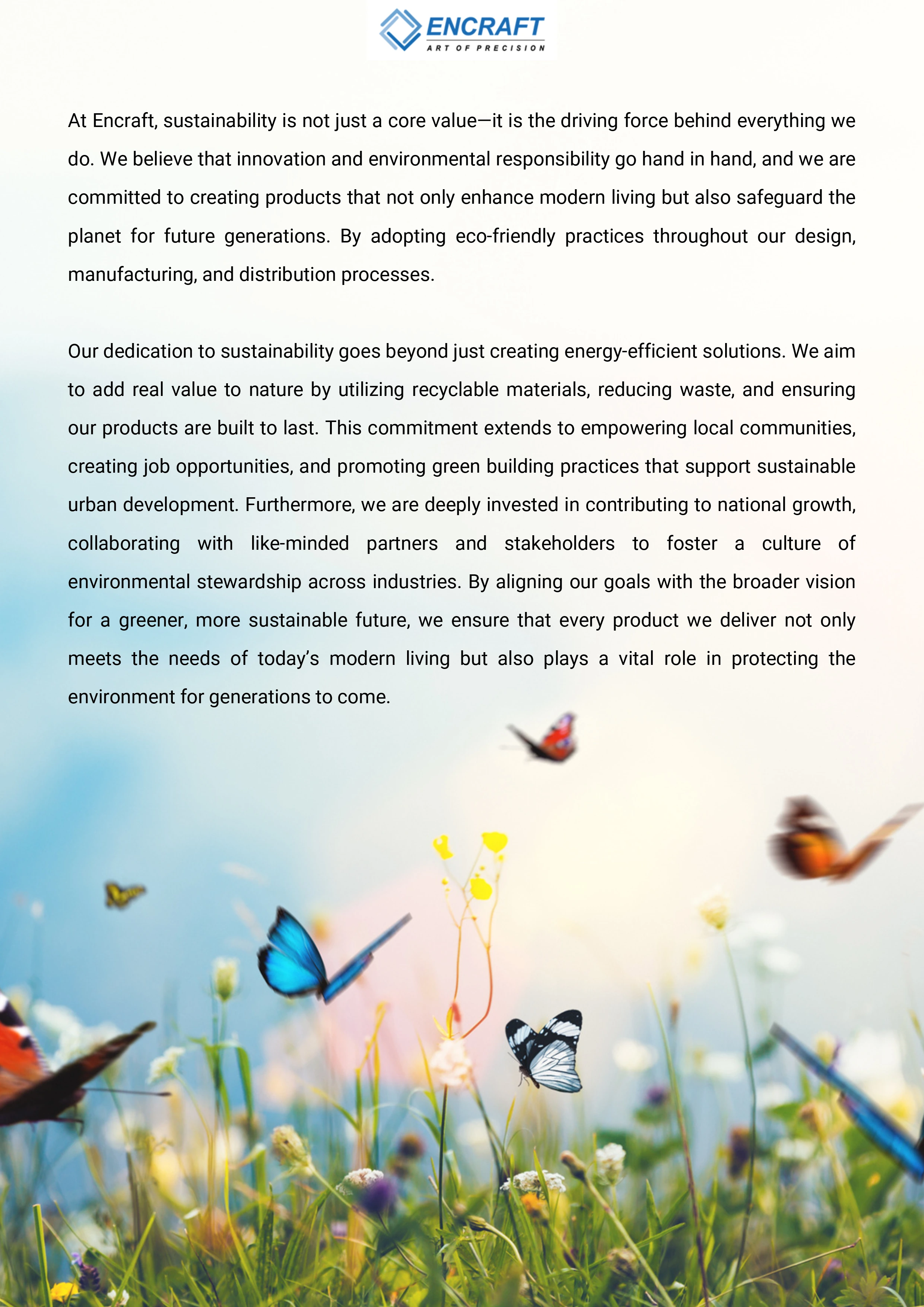 ENCRAFT
ART OF PRECISION

At Encraft, sustainability is not just a core value—it is the driving force behind everything we do. We believe that innovation and environmental responsibility go hand in hand, and we are committed to creating products that not only enhance modern living but also safeguard the planet for future generations. By adopting eco-friendly practices throughout our design, manufacturing, and distribution processes.

Our dedication to sustainability goes beyond just creating energy-efficient solutions. We aim to add real value to nature by utilizing recyclable materials, reducing waste, and ensuring our products are built to last. This commitment extends to empowering local communities, creating job opportunities, and promoting green building practices that support sustainable urban development. Furthermore, we are deeply invested in contributing to national growth, collaborating with like-minded partners and stakeholders to foster a culture of environmental stewardship across industries. By aligning our goals with the broader vision for a greener, more sustainable future, we ensure that every product we deliver not only meets the needs of today's modern living but also plays a vital role in protecting the environment for generations to come.